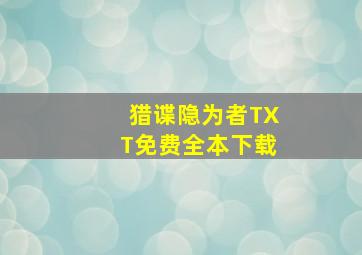 猎谍隐为者TXT免费全本下载